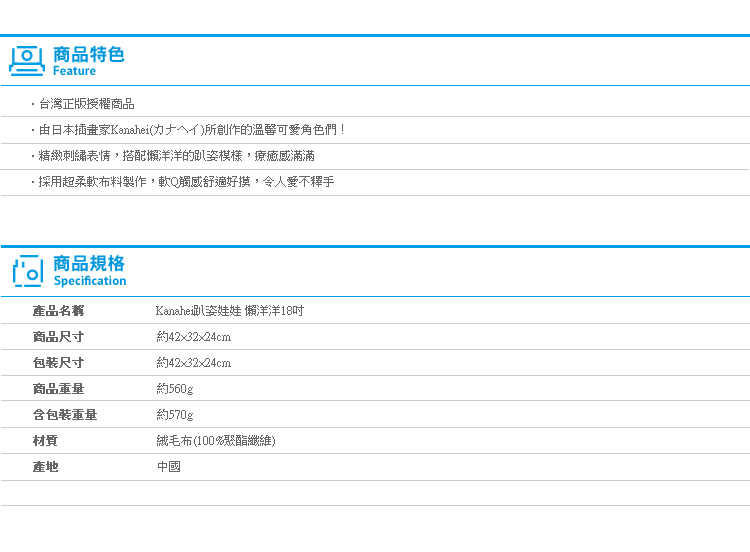 商品特色
Feature

・台灣正版授權商品

・由日本插畫家Kanahei(カナヘイ)所創作的溫馨可愛角色們！

・精緻刺繡表情，搭配懶洋洋的趴姿模樣，療癒感滿滿

・採用超柔軟布料製作，軟Q觸感舒適好摸，令人愛不釋手

商品規格
Specification

| 產品名稱 | Kanahei趴姿娃娃 懶洋洋18吋 |
|---|---|
| 商品尺寸 | 約42×32×24cm |
| 包裝尺寸 | 約42×32×24cm |
| 商品重量 | 約560g |
| 含包裝重量 | 約570g |
| 材質 | 絨毛布(100%聚酯纖維) |
| 產地 | 中國 |